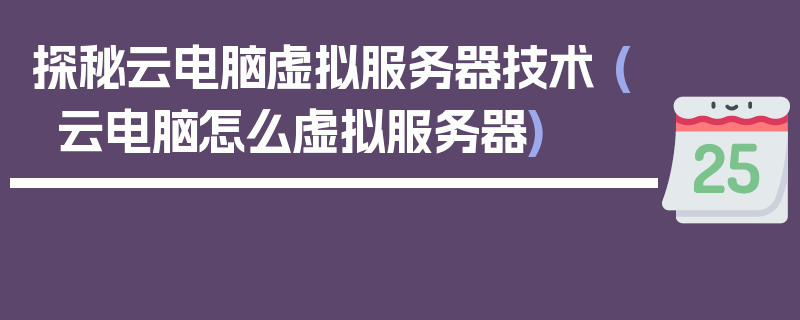 探秘云电脑虚拟服务器技术（云电脑怎么虚拟服务器）

25